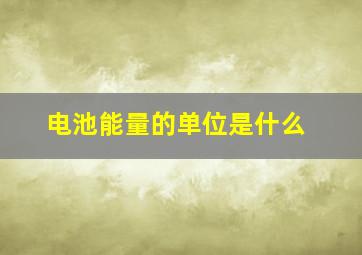 电池能量的单位是什么